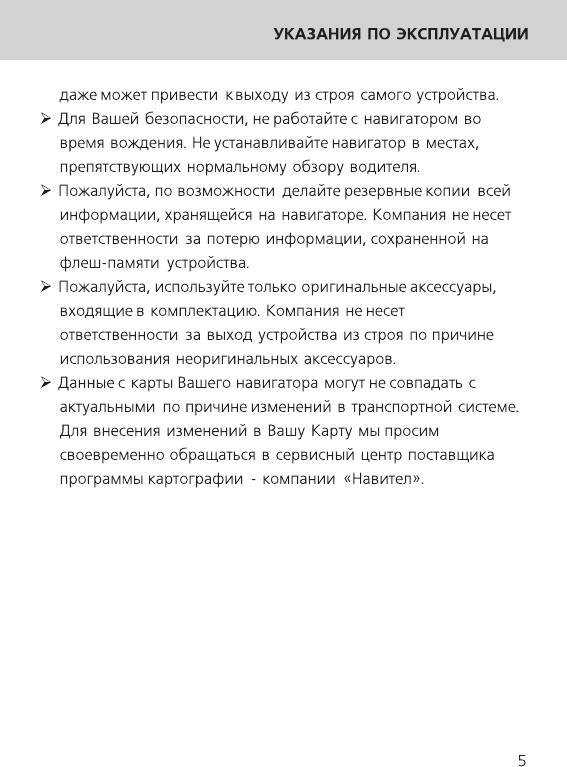 УКАЗАНИЯ ПО ЭКСПЛУАТАЦИИ

даже может привести к выходу из строя самого устройства.

➢ Для Вашей безопасности, не работайте с навигатором во время вождения. Не устанавливайте навигатор в местах, препятствующих нормальному обзору водителя.

➢ Пожалуйста, по возможности делайте резервные копии всей информации, хранящейся на навигаторе. Компания не несет ответственности за потерю информации, сохраненной на флеш-памяти устройства.

➢ Пожалуйста, используйте только оригинальные аксессуары, входящие в комплектацию. Компания не несет ответственности за выход устройства из строя по причине использования неоригинальных аксессуаров.

➢ Данные с карты Вашего навигатора могут не совпадать с актуальными по причине изменений в транспортной системе. Для внесения изменений в Вашу Карту мы просим своевременно обращаться в сервисный центр поставщика программы картографии - компании «Навител».

5